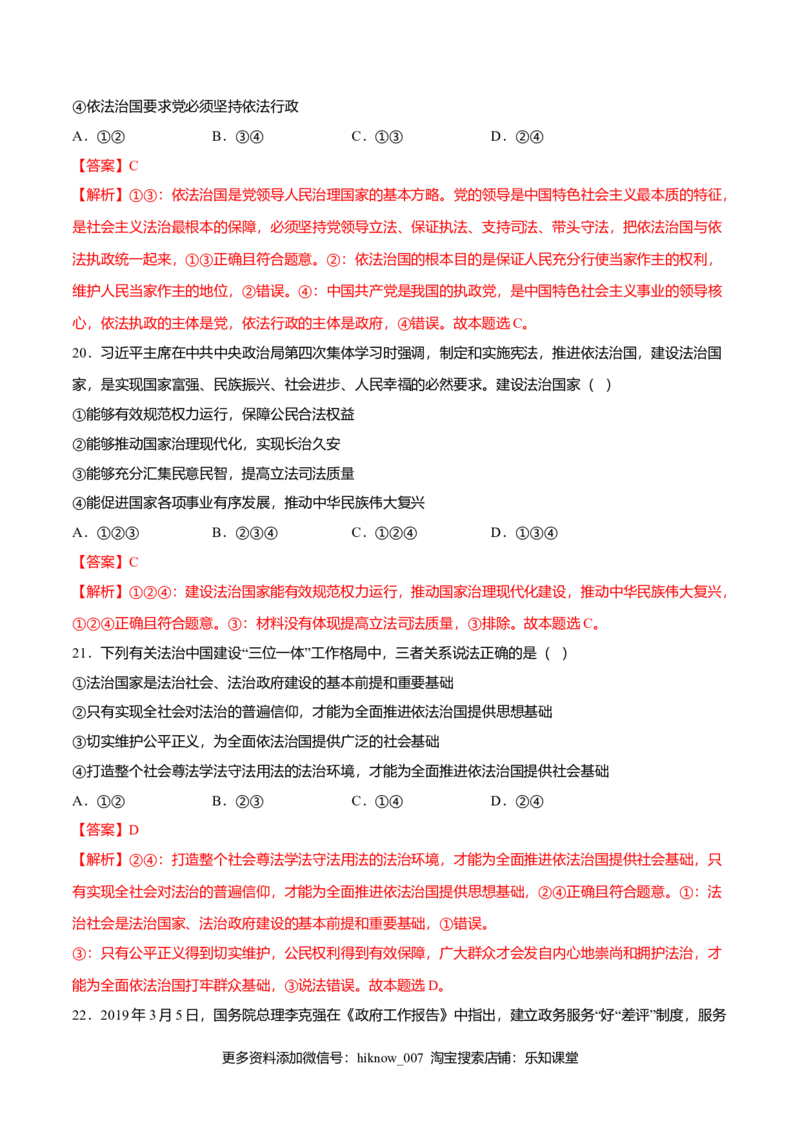 ④依法治国要求党必须坚持依法行政

A．①②　　B．③④　　C．①③　　D．②④

【答案】C

【解析】①③：依法治国是党领导人民治理国家的基本方略。党的领导是中国特色社会主义最本质的特征，是社会主义法治最根本的保障，必须坚持党领导立法、保证执法、支持司法、带头守法，把依法治国与依法执政统一起来，①③正确且符合题意。②：依法治国的根本目的是保证人民充分行使当家作主的权利，维护人民当家作主的地位，②错误。④：中国共产党是我国的执政党，是中国特色社会主义事业的领导核心，依法执政的主体是党，依法行政的主体是政府，④错误。故本题选C。

20．习近平主席在中共中央政治局第四次集体学习时强调，制定和实施宪法，推进依法治国，建设法治国家，是实现国家富强、民族振兴、社会进步、人民幸福的必然要求。建设法治国家（ ）

①能够有效规范权力运行，保障公民合法权益

②能够推动国家治理现代化，实现长治久安

③能够充分汇集民意民智，提高立法司法质量

④能促进国家各项事业有序发展，推动中华民族伟大复兴

A．①②③　　B．②③④　　C．①②④　　D．①③④

【答案】C

【解析】①②④：建设法治国家能有效规范权力运行，推动国家治理现代化建设，推动中华民族伟大复兴，①②④正确且符合题意。③：材料没有体现提高立法司法质量，③排除。故本题选C。

21．下列有关法治中国建设“三位一体”工作格局中，三者关系说法正确的是（ ）

①法治国家是法治社会、法治政府建设的基本前提和重要基础

②只有实现全社会对法治的普遍信仰，才能为全面推进依法治国提供思想基础

③切实维护公平正义，为全面依法治国提供广泛的社会基础

④打造整个社会尊法学法守法用法的法治环境，才能为全面推进依法治国提供社会基础

A．①②　　B．②③　　C．①④　　D．②④

【答案】D

【解析】②④：打造整个社会尊法学法守法用法的法治环境，才能为全面推进依法治国提供社会基础，只有实现全社会对法治的普遍信仰，才能为全面推进依法治国提供思想基础，②④正确且符合题意。①：法治社会是法治国家、法治政府建设的基本前提和重要基础，①错误。

③：只有公平正义得到切实维护，公民权利得到有效保障，广大群众才会发自内心地崇尚和拥护法治，才能为全面依法治国打牢群众基础，③说法错误。故本题选D。

22．2019年3月5日，国务院总理李克强在《政府工作报告》中指出，建立政务服务“好”“差评”制度，服务

更多资料添加微信号：hiknow_007 淘宝搜索店铺：乐知课堂